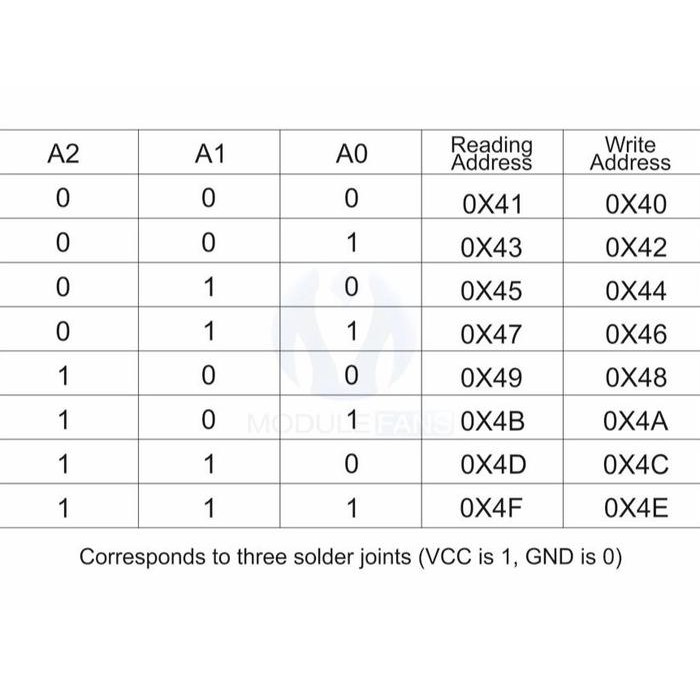 | A2 | A1 | A0 | Reading Address | Write Address |
|---|---|---|---|---|
| 0 | 0 | 0 | 0X41 | 0X40 |
| 0 | 0 | 1 | 0X43 | 0X42 |
| 0 | 1 | 0 | 0X45 | 0X44 |
| 0 | 1 | 1 | 0X47 | 0X46 |
| 1 | 0 | 0 | 0X49 | 0X48 |
| 1 | 0 | 1 | 0X4B | 0X4A |
| 1 | 1 | 0 | 0X4D | 0X4C |
| 1 | 1 | 1 | 0X4F | 0X4E |

MODULE FANS

Corresponds to three solder joints (VCC is 1, GND is 0)